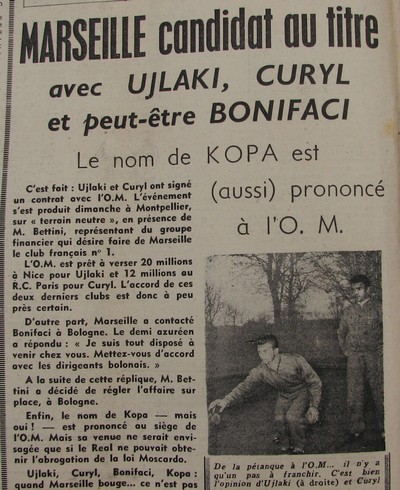 MARSEILLE candidat au titre

avec UJLAKI, CURYL et peut-être BONIFACI

Le nom de KOPA est (aussi) prononcé à l'O. M.

C'est fait : Ujlaki et Curyl ont signé un contrat avec l'O.M. L'événement s'est produit dimanche à Montpellier, sur « terrain neutre », en présence de M. Bettini, représentant du groupe financier qui désire faire de Marseille le club français n° 1.

L'O.M. est prêt à verser 20 millions à Nice pour Ujlaki et 12 millions au R.C. Paris pour Curyl. L'accord de ces deux derniers clubs est donc à peu près certain.

D'autre part, Marseille a contacté Bonifaci à Bologne. Le demi azuréen a répondu : « Je suis tout disposé à venir chez vous. Mettez-vous d'accord avec les dirigeants bolonais. »

A la suite de cette réplique, M. Bettini a décidé de régler l'affaire sur place, à Bologne.

Enfin, le nom de Kopa — mais oui ! — est prononcé au siège de l'O.M. Mais sa venue ne serait envisagée que si le Real ne pouvait obtenir l'abrogation de la loi Moscardo.

Ujlaki, Curyl, Bonifaci, Kopa : quand Marseille bouge... ce n'est pas

De la pétanque à l'O.M... il n'y a qu'un pas à franchir. C'est bien l'opinion d'Ujlaki (à droite) et Curyl